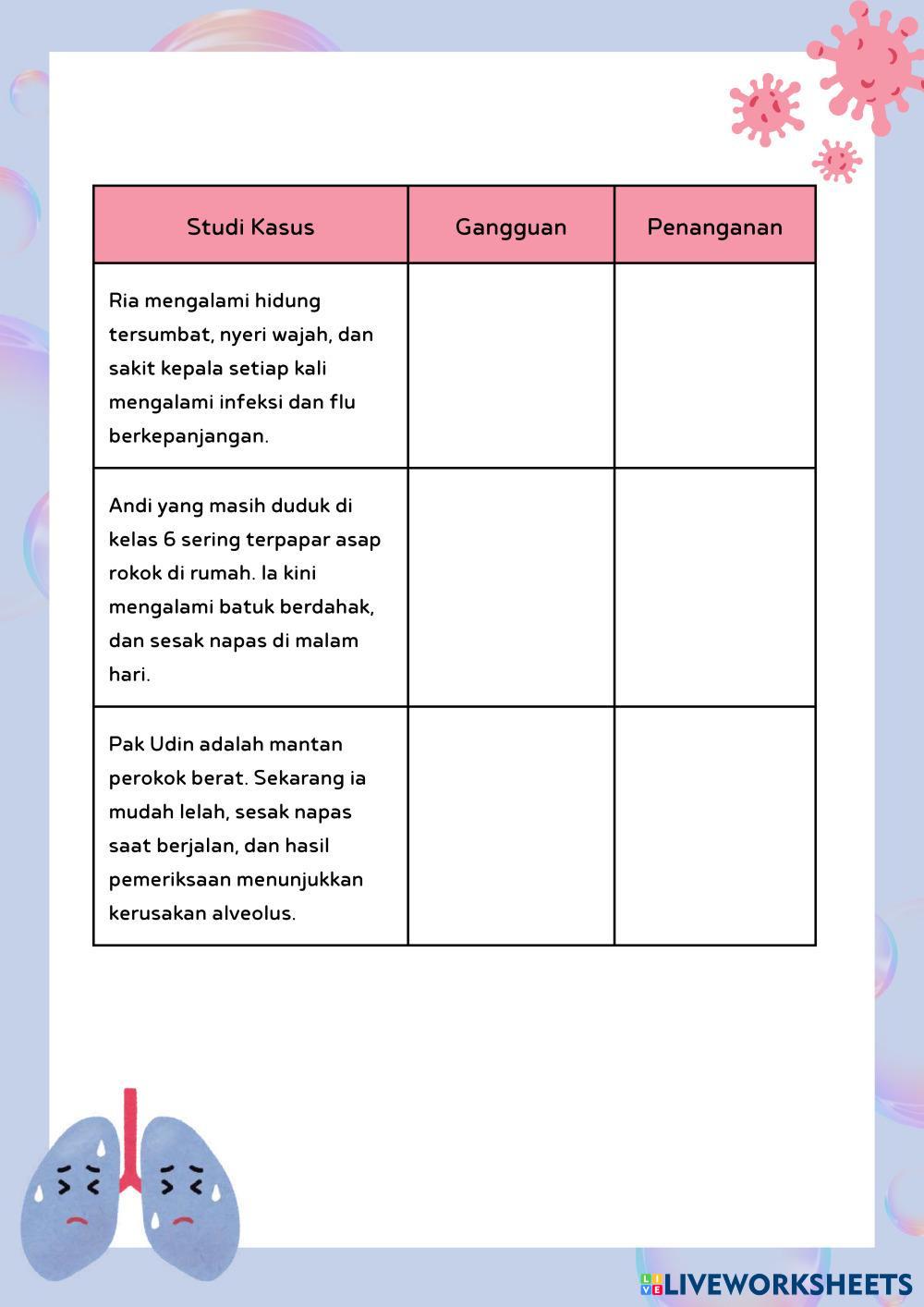 | Studi Kasus | Gangguan | Penanganan |
|---|---|---|
| Ria mengalami hidung tersumbat, nyeri wajah, dan sakit kepala setiap kali mengalami infeksi dan flu berkepanjangan. | | |
| Andi yang masih duduk di kelas 6 sering terpapar asap rokok di rumah. Ia kini mengalami batuk berdahak, dan sesak napas di malam hari. | | |
| Pak Udin adalah mantan perokok berat. Sekarang ia mudah lelah, sesak napas saat berjalan, dan hasil pemeriksaan menunjukkan kerusakan alveolus. | | |

LIVEWORKSHEETS